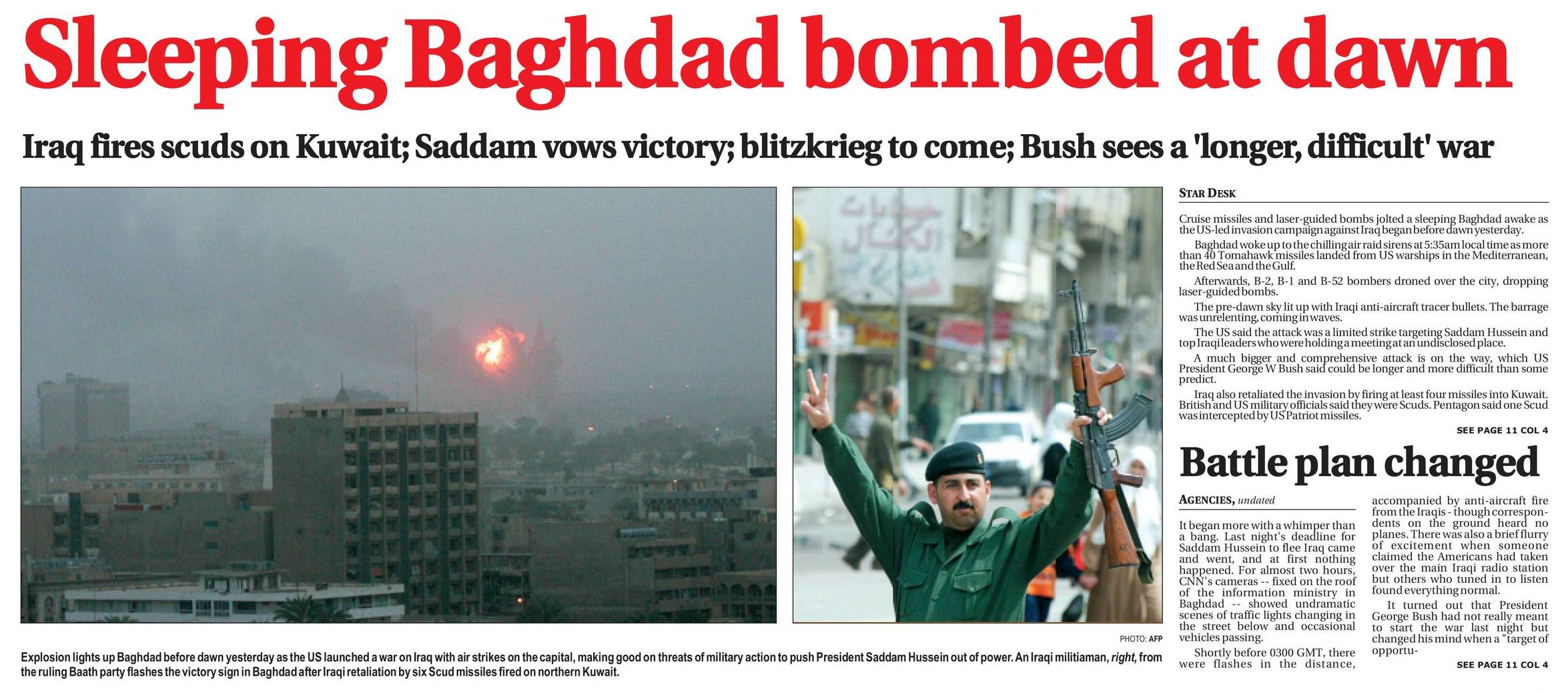 Sleeping Baghdad bombed at dawn

Iraq fires scuds on Kuwait; Saddam vows victory; blitzkrieg to come; Bush sees a 'longer, difficult' war

PHOTO: AFP

Explosion lights up Baghdad before dawn yesterday as the US launched a war on Iraq with air strikes on the capital, making good on threats of military action to push President Saddam Hussein out of power. An Iraqi militiaman, right, from the ruling Baath party flashes the victory sign in Baghdad after Iraqi retaliation by six Scud missiles fired on northern Kuwait.

STAR DESK

Cruise missiles and laser-guided bombs jolted a sleeping Baghdad awake as the US-led invasion campaign against Iraq began before dawn yesterday.

Baghdad woke up to the chilling air raid sirens at 5:35am local time as more than 40 Tomahawk missiles landed from US warships in the Mediterranean, the Red Sea and the Gulf.

Afterwards, B-2, B-1 and B-52 bombers droned over the city, dropping laser-guided bombs.

The pre-dawn sky lit up with Iraqi anti-aircraft tracer bullets. The barrage was unrelenting, coming in waves.

The US said the attack was a limited strike targeting Saddam Hussein and top Iraqi leaders who were holding a meeting at an undisclosed place.

A much bigger and comprehensive attack is on the way, which US President George W Bush said could be longer and more difficult than some predict.

Iraq also retaliated the invasion by firing at least four missiles into Kuwait. British and US military officials said they were Scuds. Pentagon said one Scud was intercepted by US Patriot missiles.

SEE PAGE 11 COL 4

Battle plan changed

AGENCIES, undated

It began more with a whimper than a bang. Last night's deadline for Saddam Hussein to flee Iraq came and went, and at first nothing happened. For almost two hours, CNN's cameras -- fixed on the roof of the information ministry in Baghdad -- showed undramatic scenes of traffic lights changing in the street below and occasional vehicles passing.

Shortly before 0300 GMT, there were flashes in the distance, accompanied by anti-aircraft fire from the Iraqis - though correspondents on the ground heard no planes. There was also a brief flurry of excitement when someone claimed the Americans had taken over the main Iraqi radio station but others who tuned in to listen found everything normal.

It turned out that President George Bush had not really meant to start the war last night but changed his mind when a "target of opportu-

SEE PAGE 11 COL 4